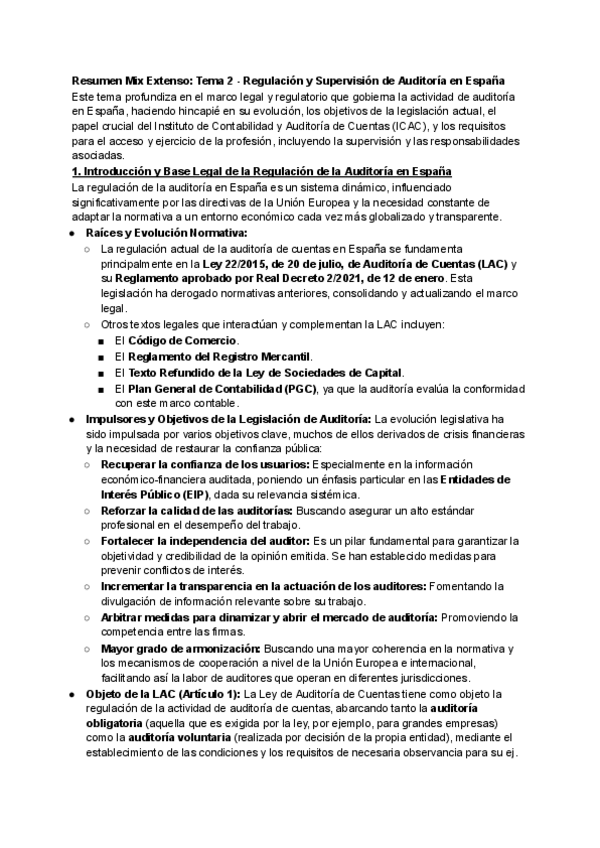 Resumen Mix Extenso: Tema 2 - Regulación y Supervisión de Auditoría en España
Este tema profundiza en el marco legal y regulatorio que gobierna la actividad de auditoría en España, haciendo hincapié en su evolución, los objetivos de la legislación actual, el papel crucial del Instituto de Contabilidad y Auditoría de Cuentas (ICAC), y los requisitos para el acceso y ejercicio de la profesión, incluyendo la supervisión y las responsabilidades asociadas.

1. Introducción y Base Legal de la Regulación de la Auditoría en España
La regulación de la auditoría en España es un sistema dinámico, influenciado significativamente por las directivas de la Unión Europea y la necesidad constante de adaptar la normativa a un entorno económico cada vez más globalizado y transparente.

● Raíces y Evolución Normativa:
○ La regulación actual de la auditoría de cuentas en España se fundamenta principalmente en la Ley 22/2015, de 20 de julio, de Auditoría de Cuentas (LAC) y su Reglamento aprobado por Real Decreto 2/2021, de 12 de enero. Esta legislación ha derogado normativas anteriores, consolidando y actualizando el marco legal.
○ Otros textos legales que interactúan y complementan la LAC incluyen:
■ El Código de Comercio.
■ El Reglamento del Registro Mercantil.
■ El Texto Refundido de la Ley de Sociedades de Capital.
■ El Plan General de Contabilidad (PGC), ya que la auditoría evalúa la conformidad con este marco contable.

● Impulsores y Objetivos de la Legislación de Auditoría: La evolución legislativa ha sido impulsada por varios objetivos clave, muchos de ellos derivados de crisis financieras y la necesidad de restaurar la confianza pública:
○ Recuperar la confianza de los usuarios: Especialmente en la información económico-financiera auditada, poniendo un énfasis particular en las Entidades de Interés Público (EIP), dada su relevancia sistémica.
○ Reforzar la calidad de las auditorías: Buscando asegurar un alto estándar profesional en el desempeño del trabajo.
○ Fortalecer la independencia del auditor: Es un pilar fundamental para garantizar la objetividad y credibilidad de la opinión emitida. Se han establecido medidas para prevenir conflictos de interés.
○ Incrementar la transparencia en la actuación de los auditores: Fomentando la divulgación de información relevante sobre su trabajo.
○ Arbitrar medidas para dinamizar y abrir el mercado de auditoría: Promoviendo la competencia entre las firmas.
○ Mayor grado de armonización: Buscando una mayor coherencia en la normativa y los mecanismos de cooperación a nivel de la Unión Europea e internacional, facilitando así la labor de auditores que operan en diferentes jurisdicciones.

● Objeto de la LAC (Artículo 1): La Ley de Auditoría de Cuentas tiene como objeto la regulación de la actividad de auditoría de cuentas, abarcando tanto la auditoría obligatoria (aquella que es exigida por la ley, por ejemplo, para grandes empresas) como la auditoría voluntaria (realizada por decisión de la propia entidad), mediante el establecimiento de las condiciones y los requisitos de necesaria observancia para su ej.